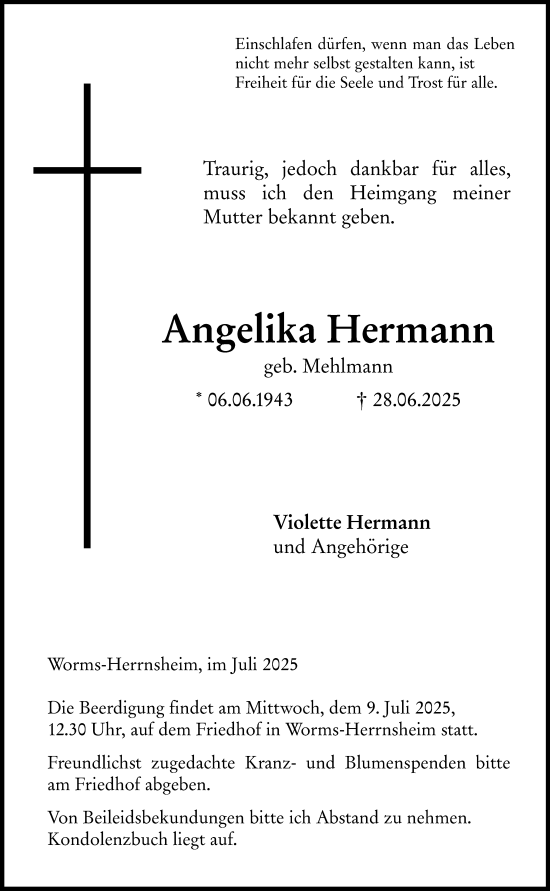 Einschlafen dürfen, wenn man das Leben nicht mehr selbst gestalten kann, ist Freiheit für die Seele und Trost für alle.

Traurig, jedoch dankbar für alles, muss ich den Heimgang meiner Mutter bekannt geben.

Angelika Hermann

geb. Mehlmann

* 06.06.1943 † 28.06.2025

Violette Hermann
und Angehörige

Worms-Herrnsheim, im Juli 2025

Die Beerdigung findet am Mittwoch, dem 9. Juli 2025, 12.30 Uhr, auf dem Friedhof in Worms-Herrnsheim statt.

Freundlichst zugedachte Kranz- und Blumenspenden bitte am Friedhof abgeben.

Von Beileidsbekundungen bitte ich Abstand zu nehmen. Kondolenzbuch liegt auf.